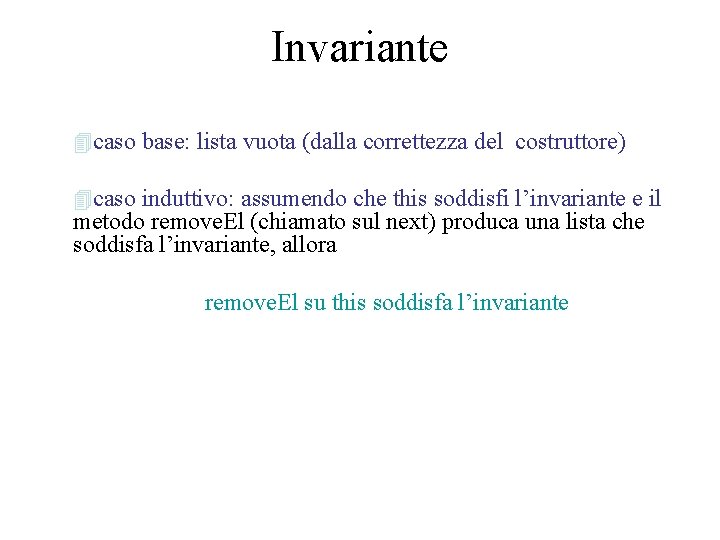 Invariante

caso base: lista vuota (dalla correttezza del costruttore)

caso induttivo: assumendo che this soddisfi l’invariante e il metodo removeEl (chiamato sul next) produca una lista che soddisfa l’invariante, allora

removeEl su this soddisfa l’invariante